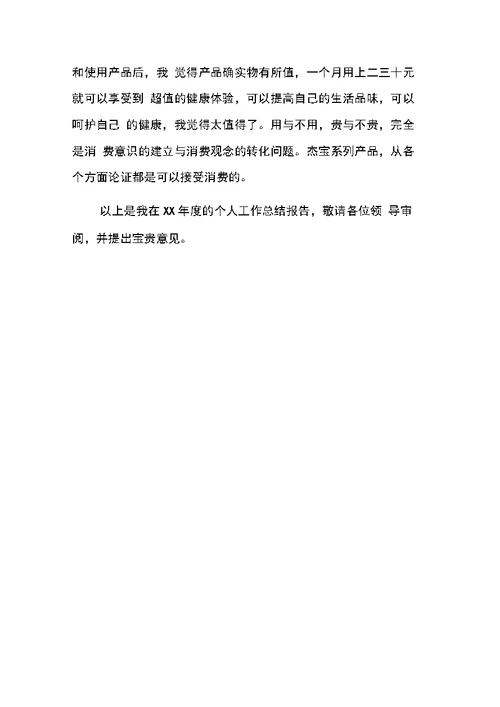 和使用产品后，我 觉得产品确实物有所值，一个月用上二三十元就可以享受到 超值的健康体验，可以提高自己的生活品味，可以呵护自己 的健康，我觉得太值得了。用与不用，贵与不贵，完全是消 费意识的建立与消费观念的转化问题。杰宝系列产品，从各个方面论证都是可以接受消费的。

以上是我在 XX 年度的个人工作总结报告，敬请各位领 导审阅，并提出宝贵意见。